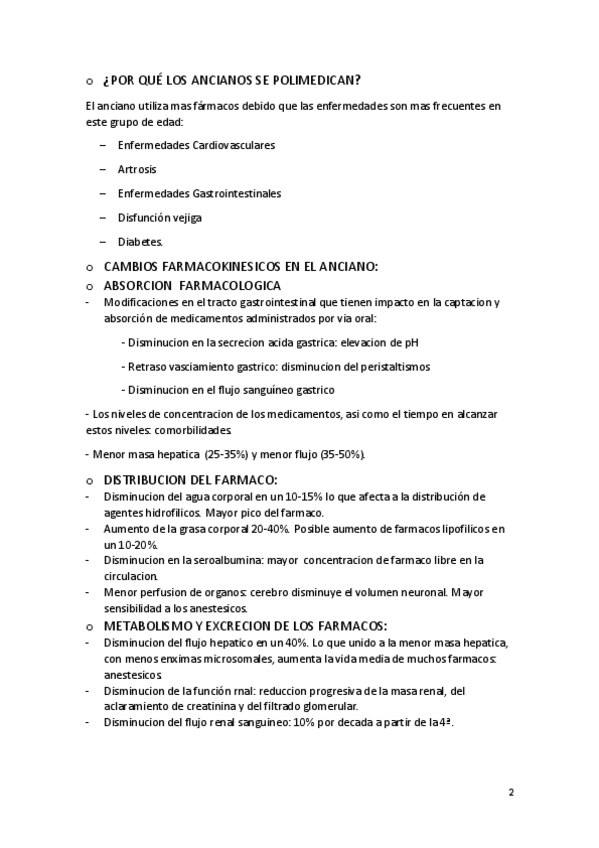 o ¿POR QUÉ LOS ANCIANOS SE POLIMEDICAN?

El anciano utiliza mas fármacos debido que las enfermedades son mas frecuentes en este grupo de edad:

– Enfermedades Cardiovasculares

– Artrosis

– Enfermedades Gastrointestinales

– Disfunción vejiga

– Diabetes.

o CAMBIOS FARMACOKINESICOS EN EL ANCIANO:

o ABSORCION FARMACOLOGICA

- Modificaciones en el tracto gastrointestinal que tienen impacto en la captacion y absorción de medicamentos administrados por via oral:

- Disminucion en la secrecion acida gastrica: elevacion de pH

- Retraso vasciamiento gastrico: disminucion del peristaltismos

- Disminucion en el flujo sanguíneo gastrico

- Los niveles de concentracion de los medicamentos, asi como el tiempo en alcanzar estos niveles: comorbilidades.

- Menor masa hepatica (25-35%) y menor flujo (35-50%).

o DISTRIBUCION DEL FARMACO:

- Disminucion del agua corporal en un 10-15% lo que afecta a la distribución de agentes hidrofilicos. Mayor pico del farmaco.

- Aumento de la grasa corporal 20-40%. Posible aumento de farmacos lipofilicos en un 10-20%.

- Disminucion en la seroalbumina: mayor concentracion de farmaco libre en la circulacion.

- Menor perfusion de organos: cerebro disminuye el volumen neuronal. Mayor sensibilidad a los anestesicos.

o METABOLISMO Y EXCRECION DE LOS FARMACOS:

- Disminucion del flujo hepatico en un 40%. Lo que unido a la menor masa hepatica, con menos enximas microsomales, aumenta la vida media de muchos farmacos: anestesicos

- Disminucion de la función rnal: reduccion progresiva de la masa renal, del aclaramiento de creatinina y del filtrado glomerular.

- Disminucion del flujo renal sanguineo: 10% por decada a partir de la 4ª.

2